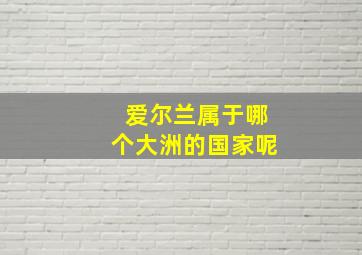 爱尔兰属于哪个大洲的国家呢